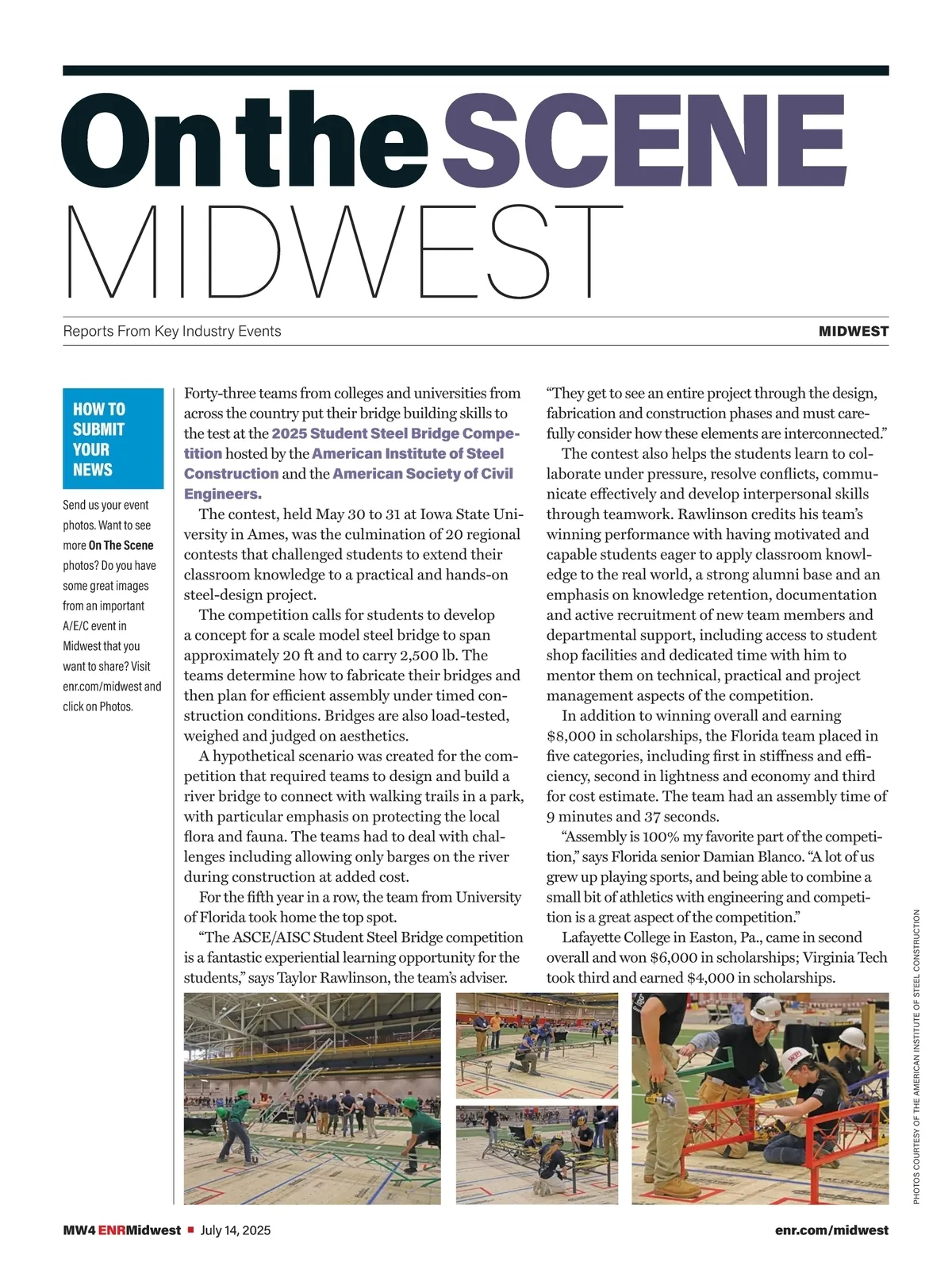 On the SCENE
MIDWEST

Reports From Key Industry Events

MIDWEST

HOW TO SUBMIT YOUR NEWS

Send us your event photos. Want to see more On The Scene photos? Do you have some great images from an important A/E/C event in Midwest that you want to share? Visit enr.com/midwest and click on Photos.

Forty-three teams from colleges and universities from across the country put their bridge building skills to the test at the 2025 Student Steel Bridge Competition hosted by the American Institute of Steel Construction and the American Society of Civil Engineers.

The contest, held May 30 to 31 at Iowa State University in Ames, was the culmination of 20 regional contests that challenged students to extend their classroom knowledge to a practical and hands-on steel-design project.

The competition calls for students to develop a concept for a scale model steel bridge to span approximately 20 ft and to carry 2,500 lb. The teams determine how to fabricate their bridges and then plan for efficient assembly under timed construction conditions. Bridges are also load-tested, weighed and judged on aesthetics.

A hypothetical scenario was created for the competition that required teams to design and build a river bridge to connect with walking trails in a park, with particular emphasis on protecting the local flora and fauna. The teams had to deal with challenges including allowing only barges on the river during construction at added cost.

For the fifth year in a row, the team from University of Florida took home the top spot.

“The ASCE/AISC Student Steel Bridge competition is a fantastic experiential learning opportunity for the students,” says Taylor Rawlinson, the team’s adviser. “They get to see an entire project through the design, fabrication and construction phases and must carefully consider how these elements are interconnected.”

The contest also helps the students learn to collaborate under pressure, resolve conflicts, communicate effectively and develop interpersonal skills through teamwork. Rawlinson credits his team’s winning performance with having motivated and capable students eager to apply classroom knowledge to the real world, a strong alumni base and an emphasis on knowledge retention, documentation and active recruitment of new team members and departmental support, including access to student shop facilities and dedicated time with him to mentor them on technical, practical and project management aspects of the competition.

In addition to winning overall and earning $8,000 in scholarships, the Florida team placed in five categories, including first in stiffness and efficiency, second in lightness and economy and third for cost estimate. The team had an assembly time of 9 minutes and 37 seconds.

“Assembly is 100% my favorite part of the competition,” says Florida senior Damian Blanco. “A lot of us grew up playing sports, and being able to combine a small bit of athletics with engineering and competition is a great aspect of the competition.”

Lafayette College in Easton, Pa., came in second overall and won $6,000 in scholarships; Virginia Tech took third and earned $4,000 in scholarships.

PHOTOS COURTESY OF THE AMERICAN INSTITUTE OF STEEL CONSTRUCTION

MW4 ENRMidwest ■ July 14, 2025

enr.com/midwest